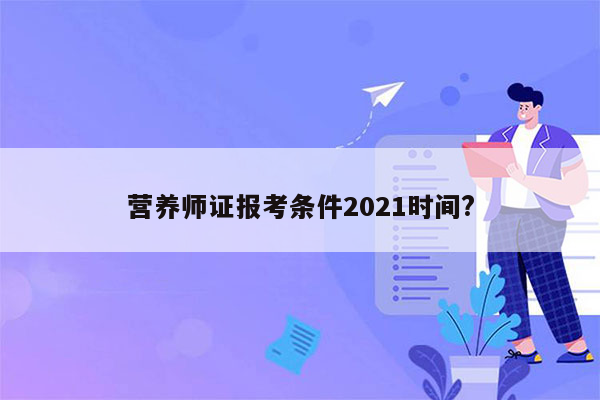 营养师证报考条件2021时间?